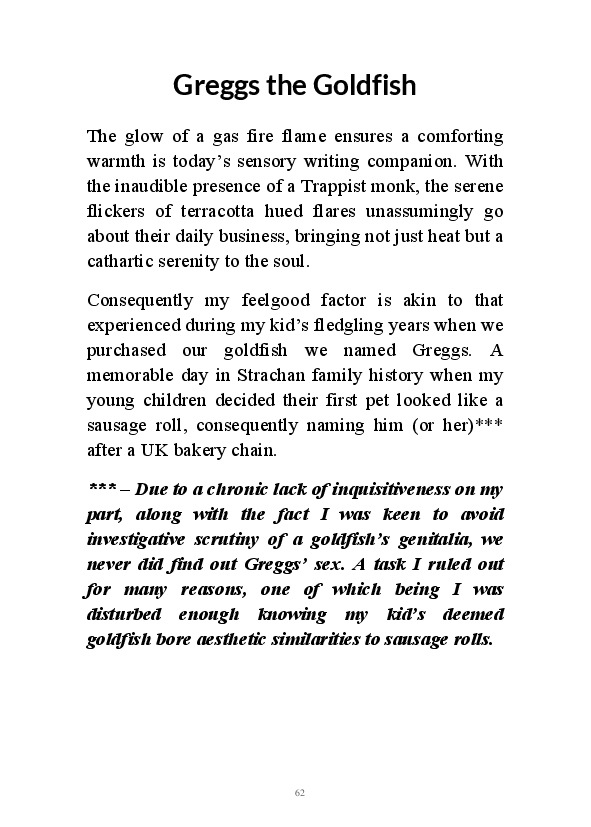 Greggs the Goldfish

The glow of a gas fire flame ensures a comforting warmth is today's sensory writing companion. With the inaudible presence of a Trappist monk, the serene flickers of terracotta hued flares unassumingly go about their daily business, bringing not just heat but a cathartic serenity to the soul.

Consequently my feelgood factor is akin to that experienced during my kid's fledgling years when we purchased our goldfish we named Greggs. A memorable day in Strachan family history when my young children decided their first pet looked like a sausage roll, consequently naming him (or her)*** after a UK bakery chain.

*** – Due to a chronic lack of inquisitiveness on my part, along with the fact I was keen to avoid investigative scrutiny of a goldfish's genitalia, we never did find out Greggs' sex. A task I ruled out for many reasons, one of which being I was disturbed enough knowing my kid's deemed goldfish bore aesthetic similarities to sausage rolls.

62